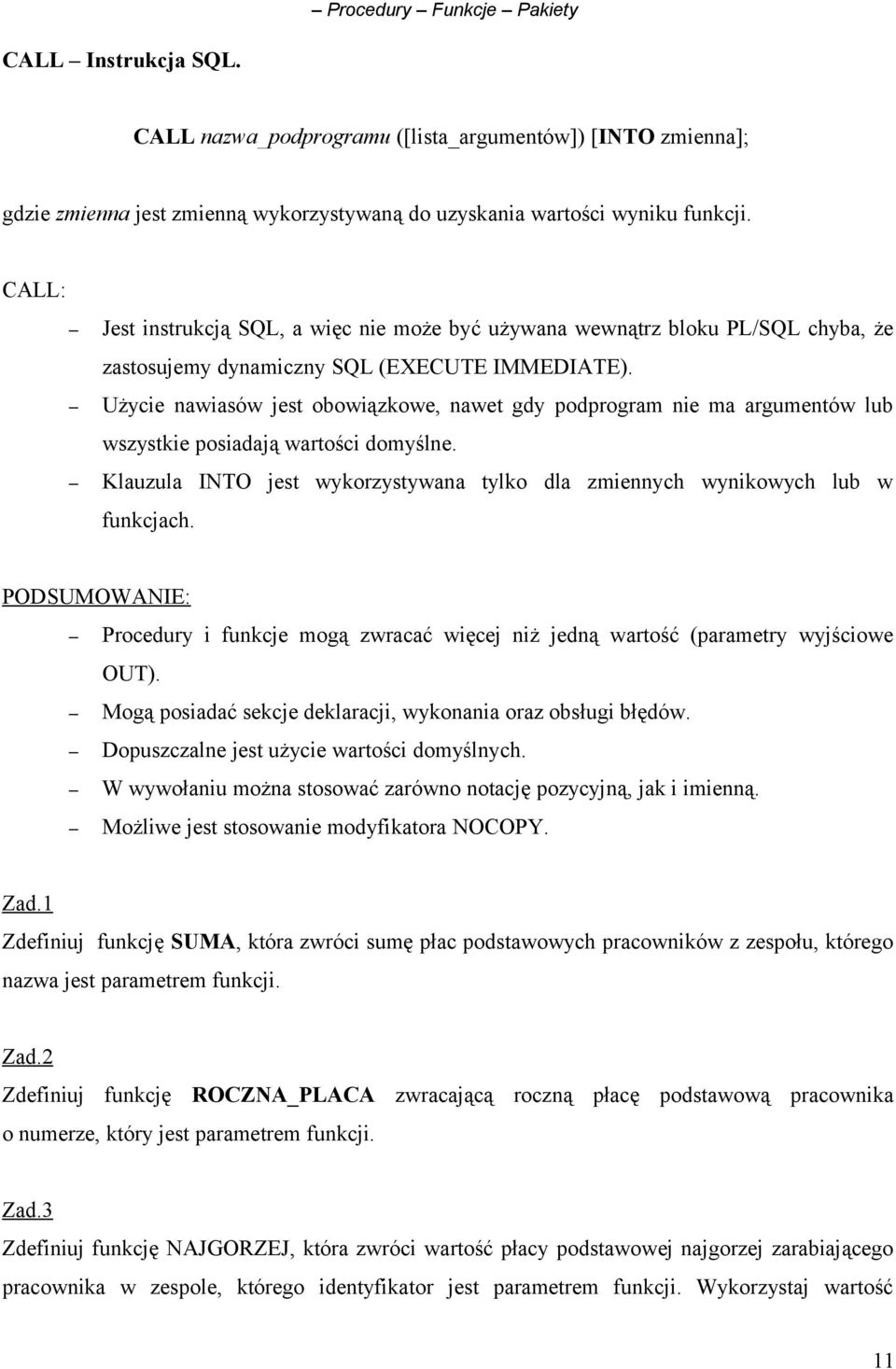 – Procedury – Funkcje – Pakiety

CALL – Instrukcja SQL.

CALL nazwa_podprogramu ([lista_argumentów]) [INTO zmienna];

gdzie zmienna jest zmienną wykorzystywaną do uzyskania wartości wyniku funkcji.

CALL:

– Jest instrukcją SQL, a więc nie może być używana wewnątrz bloku PL/SQL chyba, że zastosujemy dynamiczny SQL (EXECUTE IMMEDIATE).
– Użycie nawiasów jest obowiązkowe, nawet gdy podprogram nie ma argumentów lub wszystkie posiadają wartości domyślne.
– Klauzula INTO jest wykorzystywana tylko dla zmiennych wynikowych lub w funkcjach.

PODSUMOWANIE:

– Procedury i funkcje mogą zwracać więcej niż jedną wartość (parametry wyjściowe OUT).
– Mogą posiadać sekcje deklaracji, wykonania oraz obsługi błędów.
– Dopuszczalne jest użycie wartości domyślnych.
– W wywołaniu można stosować zarówno notację pozycyjną, jak i imienną.
– Możliwe jest stosowanie modyfikatora NOCOPY.

Zad.1
Zdefiniuj funkcję SUMA, która zwróci sumę płac podstawowych pracowników z zespołu, którego nazwa jest parametrem funkcji.

Zad.2
Zdefiniuj funkcję ROCZNA_PLACA zwracającą roczną płacę podstawową pracownika o numerze, który jest parametrem funkcji.

Zad.3
Zdefiniuj funkcję NAJGORZEJ, która zwróci wartość płacy podstawowej najgorzej zarabiającego pracownika w zespole, którego identyfikator jest parametrem funkcji. Wykorzystaj wartość

11